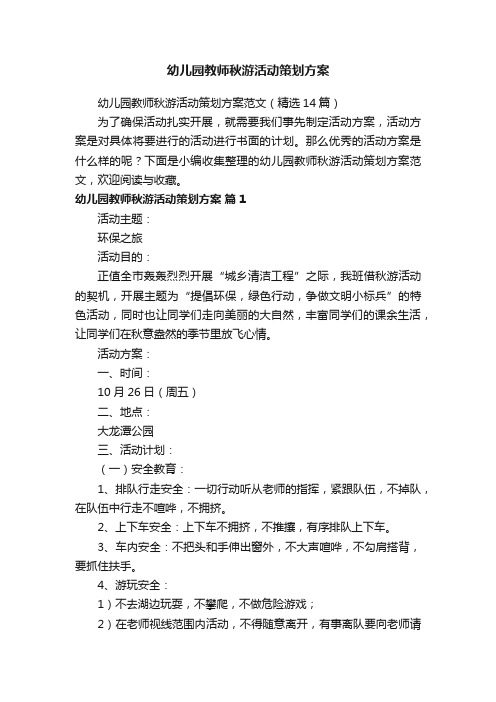 幼儿园教师秋游活动策划方案

幼儿园教师秋游活动策划方案范文（精选14篇）

为了确保活动扎实开展，就需要我们事先制定活动方案，活动方案是对具体将要进行的活动进行书面的计划。那么优秀的活动方案是什么样的呢？下面是小编收集整理的幼儿园教师秋游活动策划方案范文，欢迎阅读与收藏。

幼儿园教师秋游活动策划方案 篇1

活动主题：

环保之旅

活动目的：

正值全市轰轰烈烈开展“城乡清洁工程”之际，我班借秋游活动的契机，开展主题为“提倡环保，绿色行动，争做文明小标兵”的特色活动，同时也让同学们走向美丽的大自然，丰富同学们的课余生活，让同学们在秋意盎然的季节里放飞心情。

活动方案：

一、时间：

10月26日（周五）

二、地点：

大龙潭公园

三、活动计划：

（一）安全教育：

1、排队行走安全：一切行动听从老师的指挥，紧跟队伍，不掉队，在队伍中行走不喧哗，不拥挤。

2、上下车安全：上下车不拥挤，不推攘，有序排队上下车。

3、车内安全：不把头和手伸出窗外，不大声喧哗，不勾肩搭背，要抓住扶手。

4、游玩安全：

1）不去湖边玩耍，不攀爬，不做危险游戏；

2）在老师视线范围内活动，不得随意离开，有事离队要向老师请